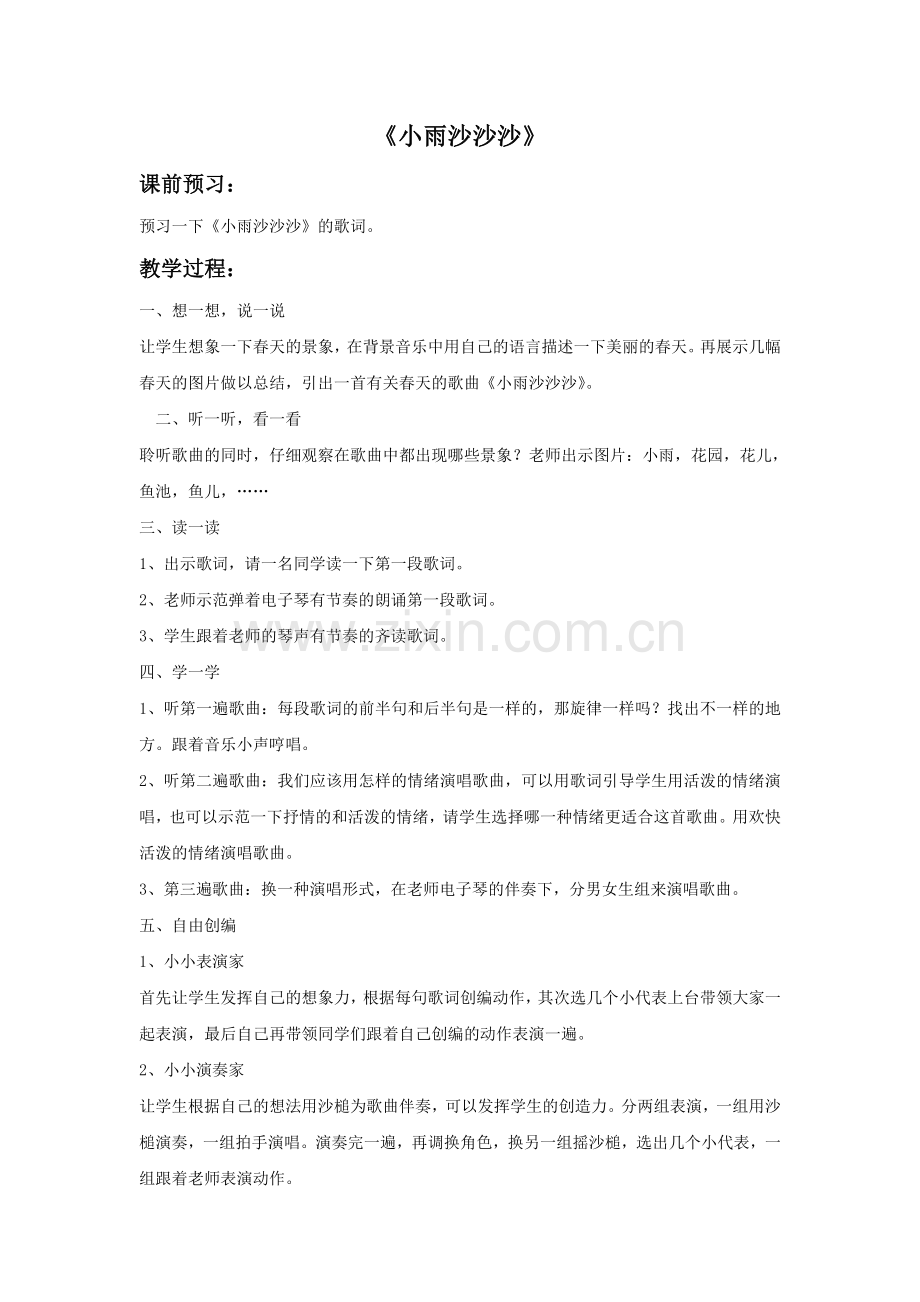 《小雨沙沙沙》

课前预习：

预习一下《小雨沙沙沙》的歌词。

教学过程：

一、想一想，说一说

让学生想象一下春天的景象，在背景音乐中用自己的语言描述一下美丽的春天。再展示几幅春天的图片做以总结，引出一首有关春天的歌曲《小雨沙沙沙》。

二、听一听，看一看

聆听歌曲的同时，仔细观察在歌曲中都出现哪些景象？老师出示图片：小雨，花园，花儿，鱼池，鱼儿，……

三、读一读

1、出示歌词，请一名同学读一下第一段歌词。

2、老师示范弹着电子琴有节奏的朗诵第一段歌词。

3、学生跟着老师的琴声有节奏的齐读歌词。

www.zixin.com.cn

四、学一学

1、听第一遍歌曲：每段歌词的前半句和后半句是一样的，那旋律一样吗？找出不一样的地方。跟着音乐小声哼唱。

2、听第二遍歌曲：我们应该用怎样的情绪演唱歌曲，可以用歌词引导学生用活泼的情绪演唱，也可以示范一下抒情的和活泼的情绪，请学生选择哪一种情绪更适合这首歌曲。用欢快活泼的情绪演唱歌曲。

3、第三遍歌曲：换一种演唱形式，在老师电子琴的伴奏下，分男女生组来演唱歌曲。

五、自由创编

1、小小表演家

首先让学生发挥自己的想象力，根据每句歌词创编动作，其次选几个小代表上台带领大家一起表演，最后自己再带领同学们跟着自己创编的动作表演一遍。

2、小小演奏家

让学生根据自己的想法用沙槌为歌曲伴奏，可以发挥学生的创造力。分两组表演，一组用沙槌演奏，一组拍手演唱。演奏完一遍，再调换角色，换另一组摇沙槌，选出几个小代表，一组跟着老师表演动作。